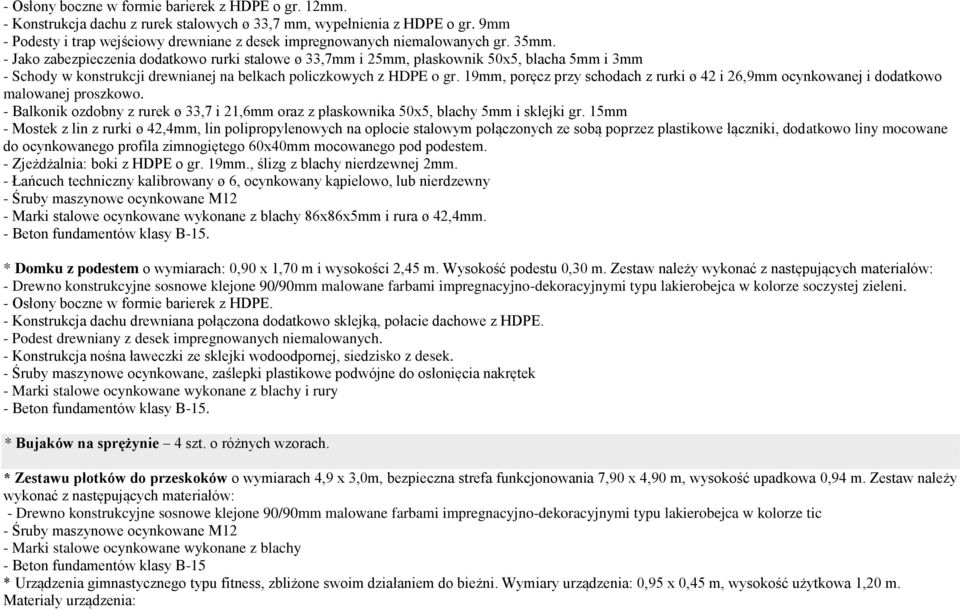 - Osłony boczne w formie barierek z HDPE o gr. 12mm.
- Konstrukcja dachu z rurek stalowych ø 33,7 mm, wypełnienia z HDPE o gr. 9mm
- Podesty i trap wejściowy drewniane z desek impregnowanych niemalowanych gr. 35mm.
- Jako zabezpieczenia dodatkowo rurki stalowe ø 33,7mm i 25mm, płaskownik 50x5, blacha 5mm i 3mm
- Schody w konstrukcji drewnianej na belkach policzkowych z HDPE o gr. 19mm, poręcz przy schodach z rurki ø 42 i 26,9mm ocynkowanej i dodatkowo malowanej proszkowo.
- Balkonik ozdobny z rurek ø 33,7 i 21,6mm oraz z płaskownika 50x5, blachy 5mm i sklejki gr. 15mm
- Mostek z lin z rurki ø 42,4mm, lin polipropylenowych na oplocie stalowym połączonych ze sobą poprzez plastikowe łączniki, dodatkowo liny mocowane do ocynkowanego profila zimnogiętego 60x40mm mocowanego pod podestem.
- Zjeżdżalnia: boki z HDPE o gr. 19mm., ślizg z blachy nierdzewnej 2mm.
- Łańcuch techniczny kalibrowany ø 6, ocynkowany kąpielowo, lub nierdzewny
- Śruby maszynowe ocynkowane M12
- Marki stalowe ocynkowane wykonane z blachy 86x86x5mm i rura ø 42,4mm.
- Beton fundamentów klasy B-15.

* Domku z podestem o wymiarach: 0,90 x 1,70 m i wysokości 2,45 m. Wysokość podestu 0,30 m. Zestaw należy wykonać z następujących materiałów:
- Drewno konstrukcyjne sosnowe klejone 90/90mm malowane farbami impregnacyjno-dekoracyjnymi typu lakierobejca w kolorze soczystej zieleni.
- Osłony boczne w formie barierek z HDPE.
- Konstrukcja dachu drewniana połączona dodatkowo sklejką, połacie dachowe z HDPE.
- Podest drewniany z desek impregnowanych niemalowanych.
- Konstrukcja nośna ławeczki ze sklejki wodoodpornej, siedzisko z desek.
- Śruby maszynowe ocynkowane, zaślepki plastikowe podwójne do osłonięcia nakrętek
- Marki stalowe ocynkowane wykonane z blachy i rury
- Beton fundamentów klasy B-15.

* Bujaków na sprężynie – 4 szt. o różnych wzorach.

* Zestawu płotków do przeskoków o wymiarach 4,9 x 3,0m, bezpieczna strefa funkcjonowania 7,90 x 4,90 m, wysokość upadkowa 0,94 m. Zestaw należy wykonać z następujących materiałów:
- Drewno konstrukcyjne sosnowe klejone 90/90mm malowane farbami impregnacyjno-dekoracyjnymi typu lakierobejca w kolorze tic
- Śruby maszynowe ocynkowane M12
- Marki stalowe ocynkowane wykonane z blachy
- Beton fundamentów klasy B-15
* Urządzenia gimnastycznego typu fitness, zbliżone swoim działaniem do bieżni. Wymiary urządzenia: 0,95 x 0,45 m, wysokość użytkowa 1,20 m. Materiały urządzenia: